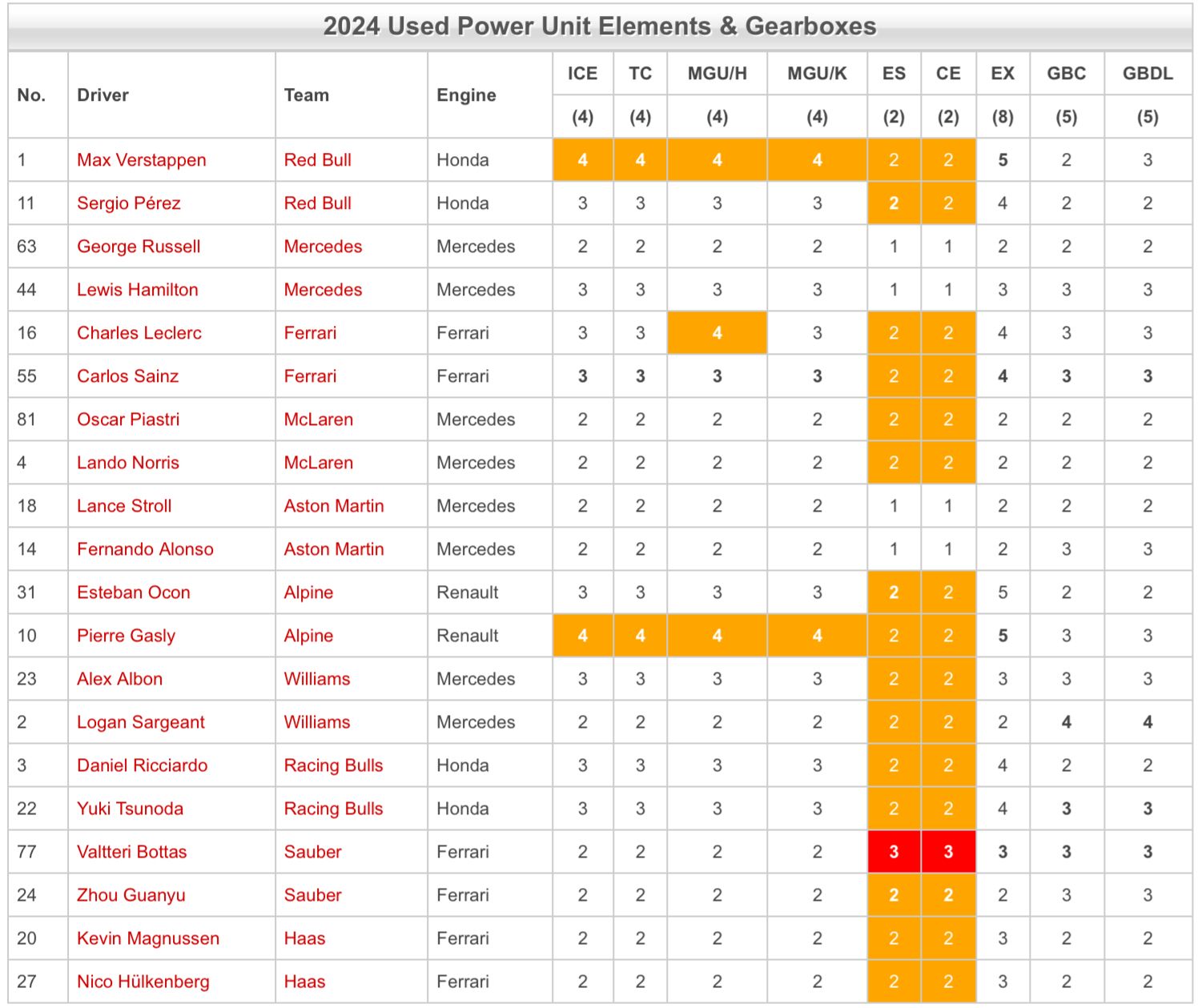 2024 Used Power Unit Elements & Gearboxes

| No. | Driver | Team | Engine | ICE (4) | TC (4) | MGU/H (4) | MGU/K (4) | ES (2) | CE (2) | EX (8) | GBC (5) | GBDL (5) |
|---|---|---|---|---|---|---|---|---|---|---|---|---|
| 1 | Max Verstappen | Red Bull | Honda | 4 | 4 | 4 | 4 | 2 | 2 | 5 | 2 | 3 |
| 11 | Sergio Pérez | Red Bull | Honda | 3 | 3 | 3 | 3 | 2 | 2 | 4 | 2 | 2 |
| 63 | George Russell | Mercedes | Mercedes | 2 | 2 | 2 | 2 | 1 | 1 | 2 | 2 | 2 |
| 44 | Lewis Hamilton | Mercedes | Mercedes | 3 | 3 | 3 | 3 | 1 | 1 | 3 | 3 | 3 |
| 16 | Charles Leclerc | Ferrari | Ferrari | 3 | 3 | 4 | 3 | 2 | 2 | 4 | 3 | 3 |
| 55 | Carlos Sainz | Ferrari | Ferrari | 3 | 3 | 3 | 3 | 2 | 2 | 4 | 3 | 3 |
| 81 | Oscar Piastri | McLaren | Mercedes | 2 | 2 | 2 | 2 | 2 | 2 | 2 | 2 | 2 |
| 4 | Lando Norris | McLaren | Mercedes | 2 | 2 | 2 | 2 | 2 | 2 | 2 | 2 | 2 |
| 18 | Lance Stroll | Aston Martin | Mercedes | 2 | 2 | 2 | 2 | 1 | 1 | 2 | 2 | 2 |
| 14 | Fernando Alonso | Aston Martin | Mercedes | 2 | 2 | 2 | 2 | 1 | 1 | 2 | 3 | 3 |
| 31 | Esteban Ocon | Alpine | Renault | 3 | 3 | 3 | 3 | 2 | 2 | 5 | 2 | 2 |
| 10 | Pierre Gasly | Alpine | Renault | 4 | 4 | 4 | 4 | 2 | 2 | 5 | 3 | 3 |
| 23 | Alex Albon | Williams | Mercedes | 3 | 3 | 3 | 3 | 2 | 2 | 3 | 3 | 3 |
| 2 | Logan Sargeant | Williams | Mercedes | 2 | 2 | 2 | 2 | 2 | 2 | 2 | 4 | 4 |
| 3 | Daniel Ricciardo | Racing Bulls | Honda | 3 | 3 | 3 | 3 | 2 | 2 | 4 | 2 | 2 |
| 22 | Yuki Tsunoda | Racing Bulls | Honda | 3 | 3 | 3 | 3 | 2 | 2 | 4 | 3 | 3 |
| 77 | Valtteri Bottas | Sauber | Ferrari | 2 | 2 | 2 | 2 | 3 | 3 | 3 | 3 | 3 |
| 24 | Zhou Guanyu | Sauber | Ferrari | 2 | 2 | 2 | 2 | 2 | 2 | 2 | 3 | 3 |
| 20 | Kevin Magnussen | Haas | Ferrari | 2 | 2 | 2 | 2 | 2 | 2 | 3 | 2 | 2 |
| 27 | Nico Hülkenberg | Haas | Ferrari | 2 | 2 | 2 | 2 | 2 | 2 | 3 | 2 | 2 |